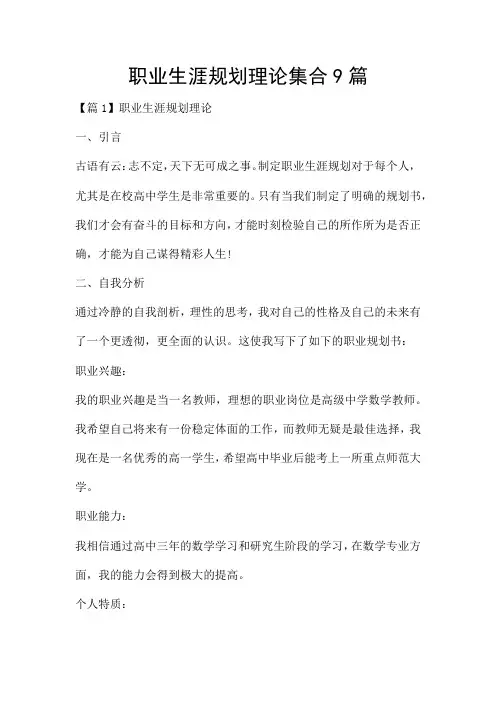 职业生涯规划理论集合9篇

【篇1】职业生涯规划理论

一、引言

古语有云：志不定，天下无可成之事。制定职业生涯规划对于每个人，尤其是在校高中学生是非常重要的。只有当我们制定了明确的规划书，我们才会有奋斗的目标和方向，才能时刻检验自己的所作所为是否正确，才能为自己谋得精彩人生！

二、自我分析

通过冷静的自我剖析，理性的思考，我对自己的性格及自己的未来有了一个更透彻，更全面的认识。这使我写下了如下的职业规划书：

职业兴趣：

我的职业兴趣是当一名教师，理想的职业岗位是高级中学数学教师。我希望自己将来有一份稳定体面的工作，而教师无疑是最佳选择，我现在是一名优秀的高一学生，希望高中毕业后能考上一所重点师范大学。

职业能力：

我相信通过高中三年的数学学习和研究生阶段的学习，在数学专业方面，我的能力会得到极大的提高。

个人特质：